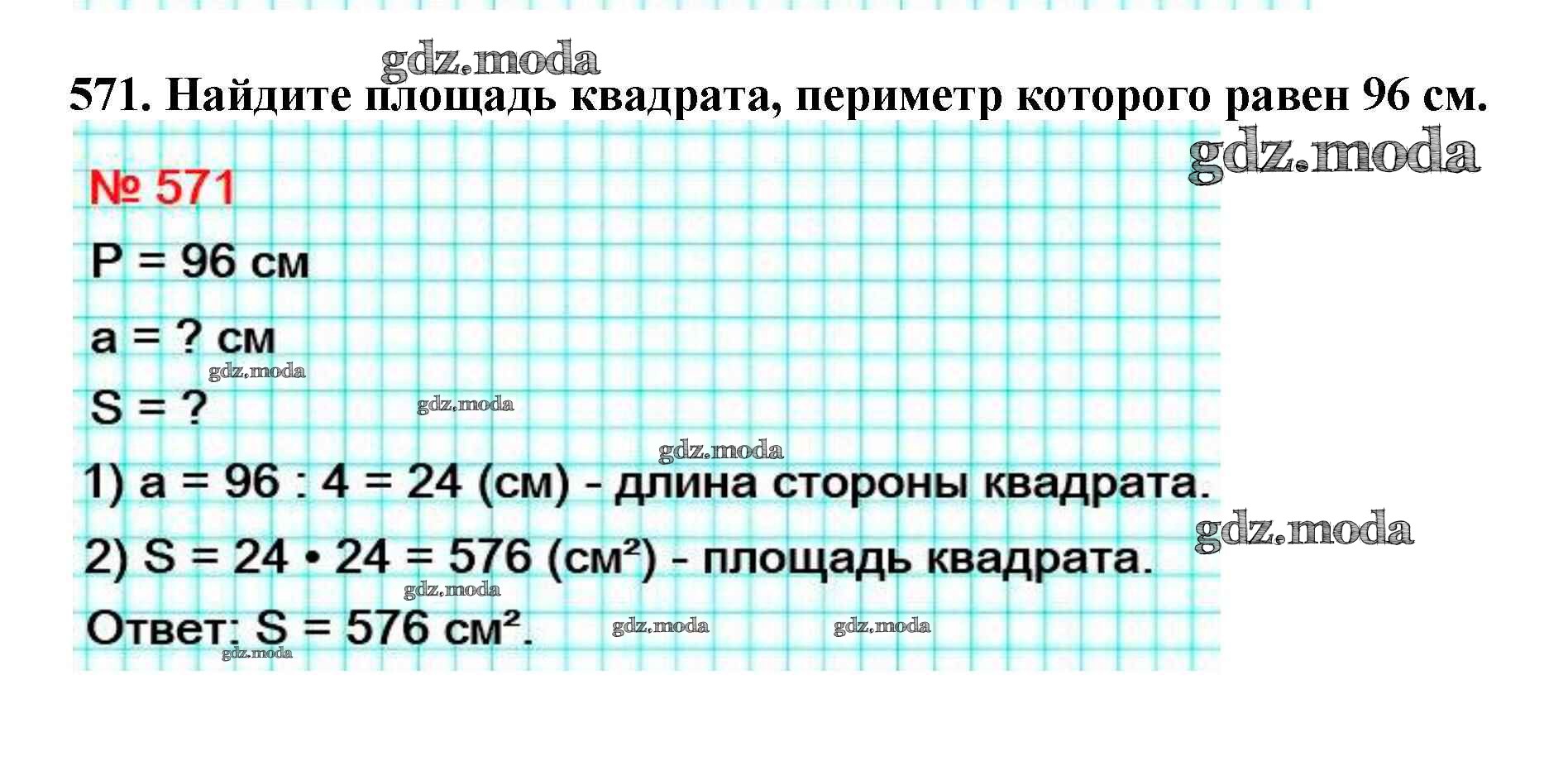 571. Найдите площадь квадрата, периметр которого равен 96 см.

№ 571

P = 96 см

a = ? см

S = ?

1) a = 96 : 4 = 24 (см) - длина стороны квадрата.

2) S = 24 • 24 = 576 (см²) - площадь квадрата.

Ответ: S = 576 см².

gdz.moda